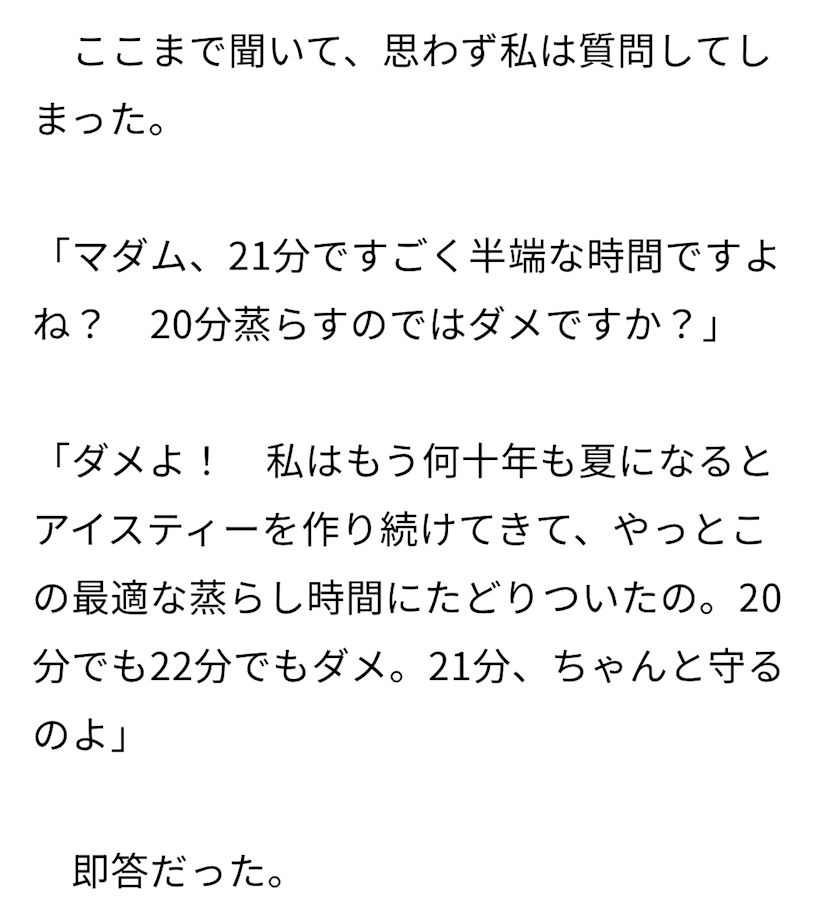 ここまで聞いて、思わず私は質問してしまった。

「マダム、21分ですごく半端な時間ですよね？　20分蒸らすのではダメですか？」

「ダメよ！　私はもう何十年も夏になるとアイスティーを作り続けてきて、やっとこの最適な蒸らし時間にたどりついたの。20分でも22分でもダメ。21分、ちゃんと守るのよ」

即答だった。